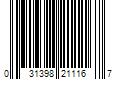 0 31398 21116 7